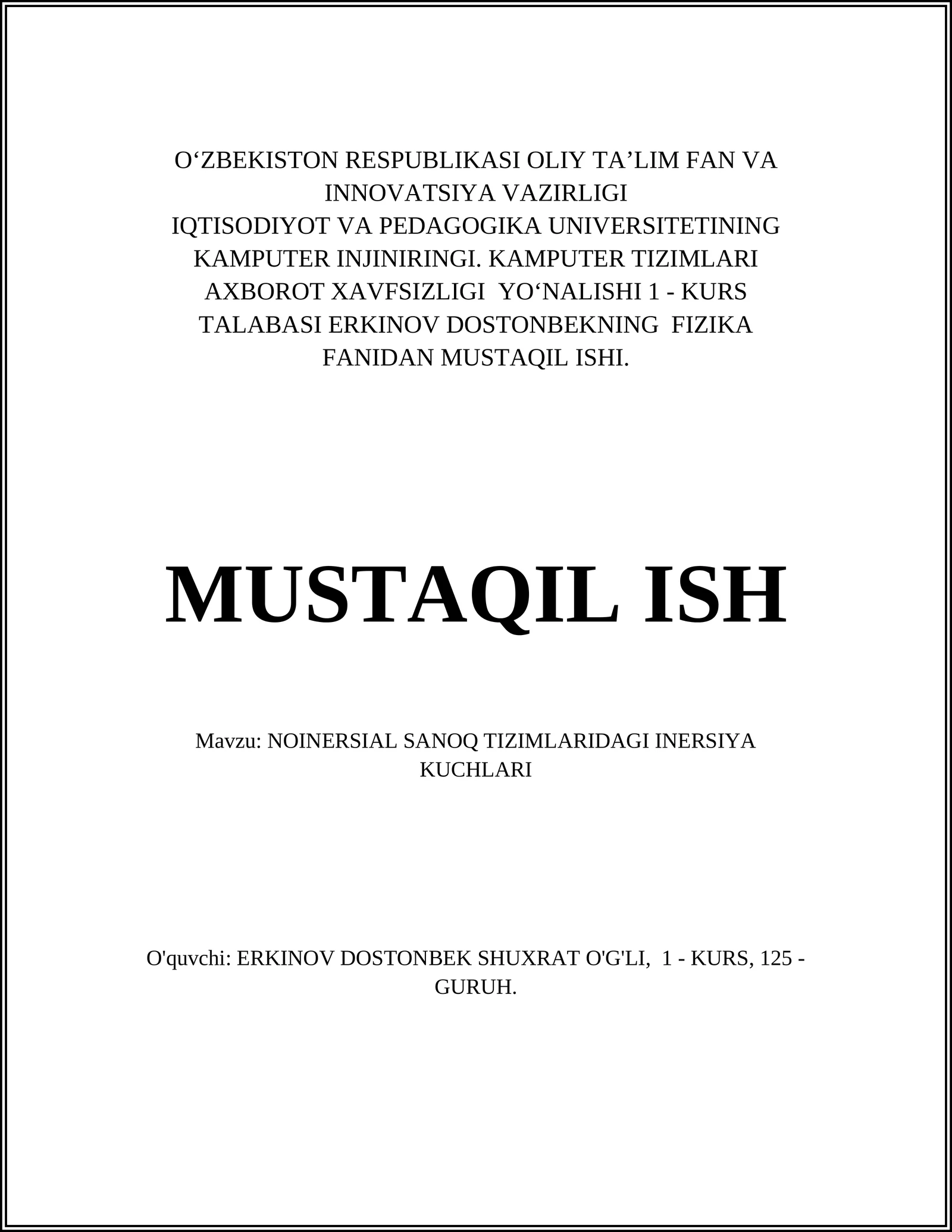 O‘ZBEKISTON RESPUBLIKASI OLIY TA’LIM FAN VA INNOVATSIYA VAZIRLIGI
IQTISODIYOT VA PEDAGOGIKA UNIVERSITETINING KAMPUTER INJINIRINGI. KAMPUTER TIZIMLARI AXBOROT XAVFSIZLIGI YO‘NALISHI 1 - KURS TALABASI ERKINOV DOSTONBEKNING FIZIKA FANIDAN MUSTAQIL ISHI.

MUSTAQIL ISH

Mavzu: NOINERSIAL SANOQ TIZIMLARIDAGI INERSIYA KUCHLARI

O'quvchi: ERKINOV DOSTONBEK SHUXRAT O'G'LI, 1 - KURS, 125 - GURUH.